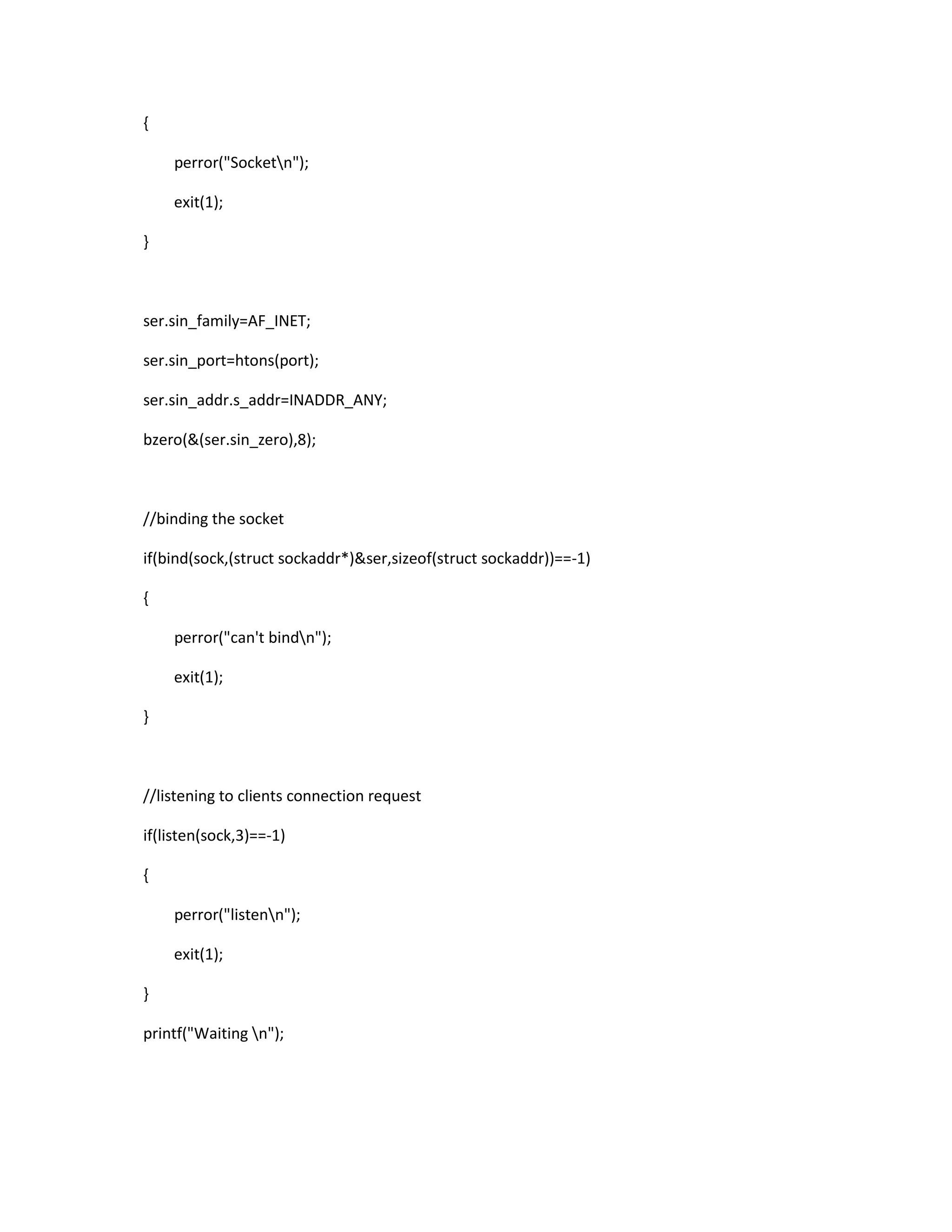 {

perror("Socket\n");

exit(1);

}

ser.sin_family=AF_INET;

ser.sin_port=htons(port);

ser.sin_addr.s_addr=INADDR_ANY;

bzero(&(ser.sin_zero),8);

//binding the socket

if(bind(sock,(struct sockaddr*)&ser,sizeof(struct sockaddr))==-1)

{

perror("can't bind\n");

exit(1);

}

//listening to clients connection request

if(listen(sock,3)==-1)

{

perror("listen\n");

exit(1);

}

printf("Waiting \n");